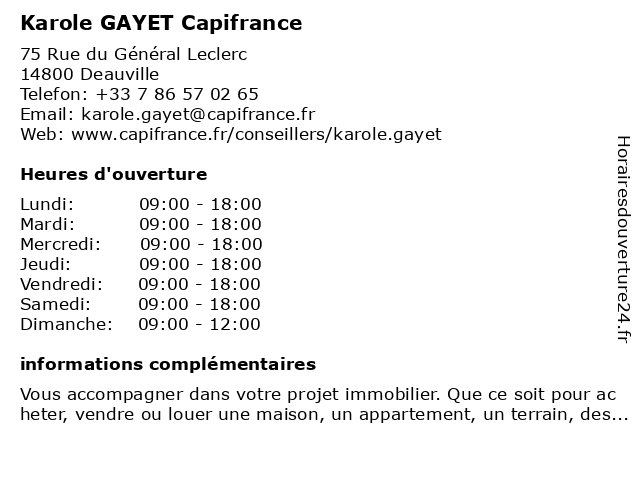 Karole GAYET Capifrance

75 Rue du Général Leclerc
14800 Deauville
Telefon: +33 7 86 57 02 65
Email: karole.gayet@capifrance.fr
Web: www.capifrance.fr/conseillers/karole.gayet

Heures d'ouverture

| | |
|---|---|
| Lundi: | 09:00 - 18:00 |
| Mardi: | 09:00 - 18:00 |
| Mercredi: | 09:00 - 18:00 |
| Jeudi: | 09:00 - 18:00 |
| Vendredi: | 09:00 - 18:00 |
| Samedi: | 09:00 - 18:00 |
| Dimanche: | 09:00 - 12:00 |

informations complémentaires

Vous accompagner dans votre projet immobilier. Que ce soit pour ac heter, vendre ou louer une maison, un appartement, un terrain, des...

Horairesdouverture24.fr